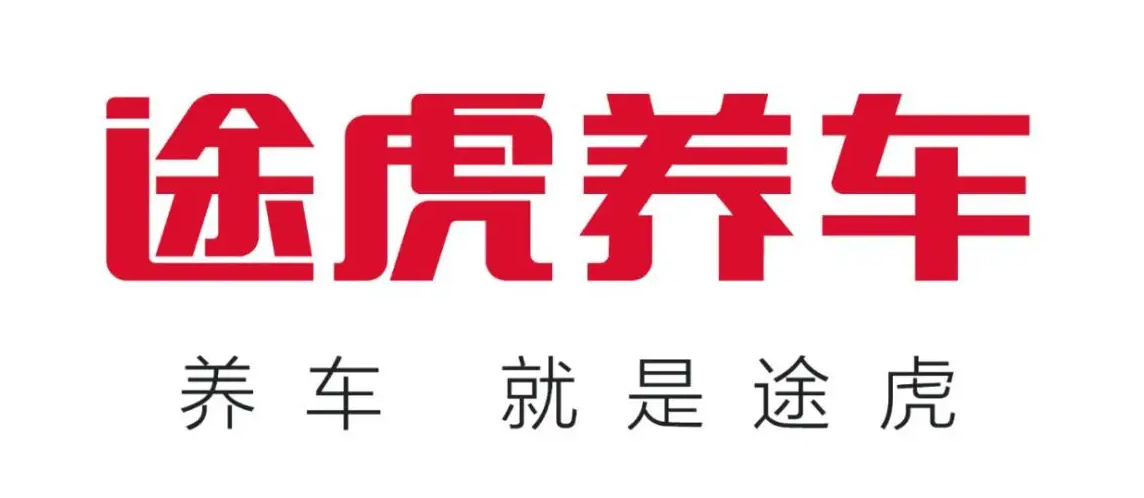 途虎养车

养车 就是途虎